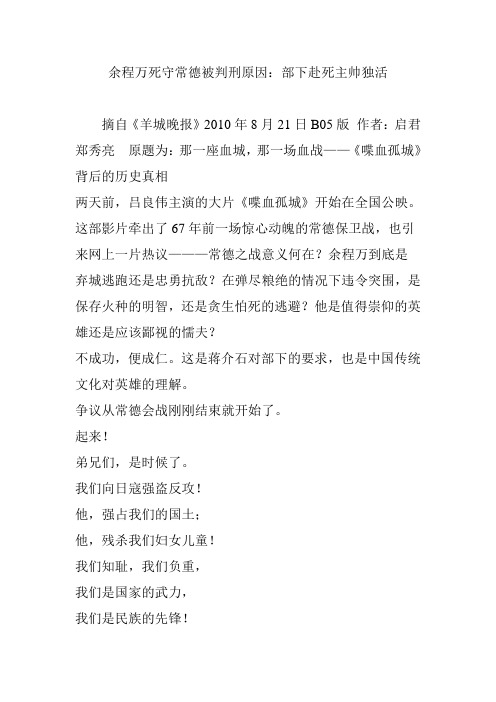 余程万死守常德被判刑原因：部下赴死主帅独活

摘自《羊城晚报》2010 年 8 月 21 日 B05 版 作者：启君 郑秀亮　原题为：那一座血城，那一场血战——《喋血孤城》背后的历史真相

两天前，吕良伟主演的大片《喋血孤城》开始在全国公映。这部影片牵出了 67 年前一场惊心动魄的常德保卫战，也引来网上一片热议———常德之战意义何在？余程万到底是弃城逃跑还是忠勇抗敌？在弹尽粮绝的情况下违令突围，是保存火种的明智，还是贪生怕死的逃避？他是值得崇仰的英雄还是应该鄙视的懦夫？

不成功，便成仁。这是蒋介石对部下的要求，也是中国传统文化对英雄的理解。

争议从常德会战刚刚结束就开始了。

起来！

弟兄们，是时候了。

我们向日寇强盗反攻！

他，强占我们的国土；

他，残杀我们妇女儿童！

我们知耻，我们负重，

我们是国家的武力，

我们是民族的先锋！